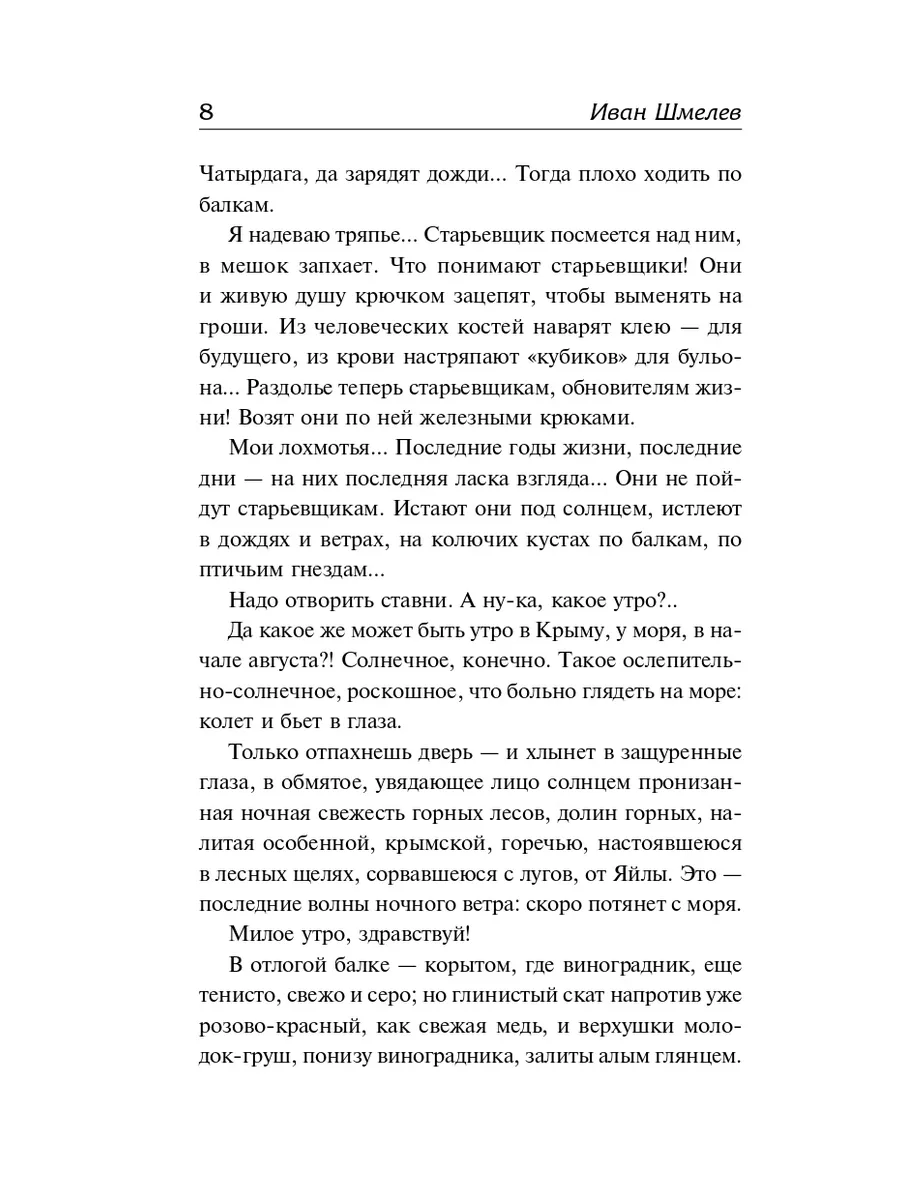 8 Иван Шмелев

Чатырдага, да зарядят дожди... Тогда плохо ходить по балкам.

Я надеваю тряпье... Старьевщик посмеется над ним, в мешок запхает. Что понимают старьевщики! Они и живую душу крючком зацепят, чтобы выменять на гроши. Из человеческих костей наварят клею — для будущего, из крови настряпают «кубиков» для бульона... Раздолье теперь старьевщикам, обновителям жизни! Возят они по ней железными крюками.

Мои лохмотья... Последние годы жизни, последние дни — на них последняя ласка взгляда... Они не пойдут старьевщикам. Истают они под солнцем, истлеют в дождях и ветрах, на колючих кустах по балкам, по птичьим гнездам...

Надо отворить ставни. А ну-ка, какое утро?..

Да какое же может быть утро в Крыму, у моря, в начале августа?! Солнечное, конечно. Такое ослепительно-солнечное, роскошное, что больно глядеть на море: колет и бьет в глаза.

Только отпахнешь дверь — и хлынет в защуренные глаза, в обмятое, увядающее лицо солнцем пронизанная ночная свежесть горных лесов, долин горных, налитая особенной, крымской, горечью, настоявшеюся в лесных щелях, сорвавшеюся с лугов, от Яйлы. Это — последние волны ночного ветра: скоро потянет с моря.

Милое утро, здравствуй!

В отлогой балке — корытом, где виноградник, еще тенисто, свежо и серо; но глинистый скат напротив уже розово-красный, как свежая медь, и верхушки молодок-груш, понизу виноградника, залиты алым глянцем.